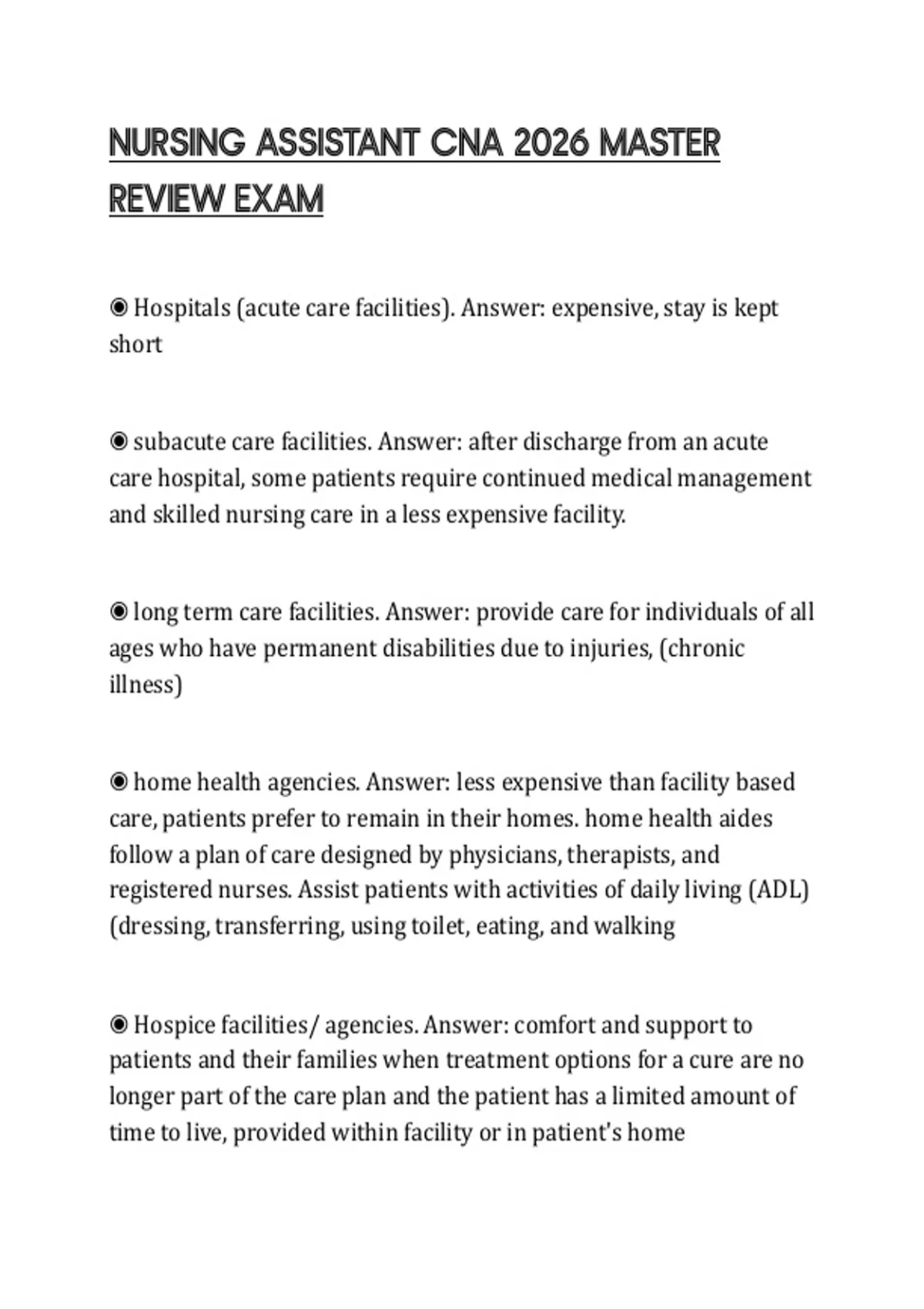 NURSING ASSISTANT CNA 2026 MASTER REVIEW EXAM

◉ Hospitals (acute care facilities). Answer: expensive, stay is kept short

◉ subacute care facilities. Answer: after discharge from an acute care hospital, some patients require continued medical management and skilled nursing care in a less expensive facility.

◉ long term care facilities. Answer: provide care for individuals of all ages who have permanent disabilities due to injuries, (chronic illness)

◉ home health agencies. Answer: less expensive than facility based care, patients prefer to remain in their homes. home health aides follow a plan of care designed by physicians, therapists, and registered nurses. Assist patients with activities of daily living (ADL) (dressing, transferring, using toilet, eating, and walking

◉ Hospice facilities/ agencies. Answer: comfort and support to patients and their families when treatment options for a cure are no longer part of the care plan and the patient has a limited amount of time to live, provided within facility or in patient's home